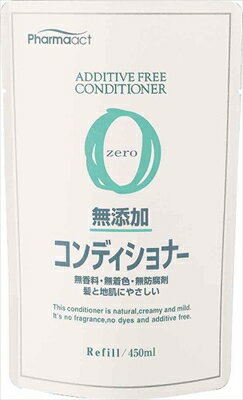 Pharmaact

ADDITIVE FREE
CONDITIONER

zero

無添加
コンディショナー

無香料・無着色・無防腐剤
髪と地肌にやさしい

This conditioner is natural,creamy and mild.
It's no fragrance,no dyes and additive free.

Refill/450ml